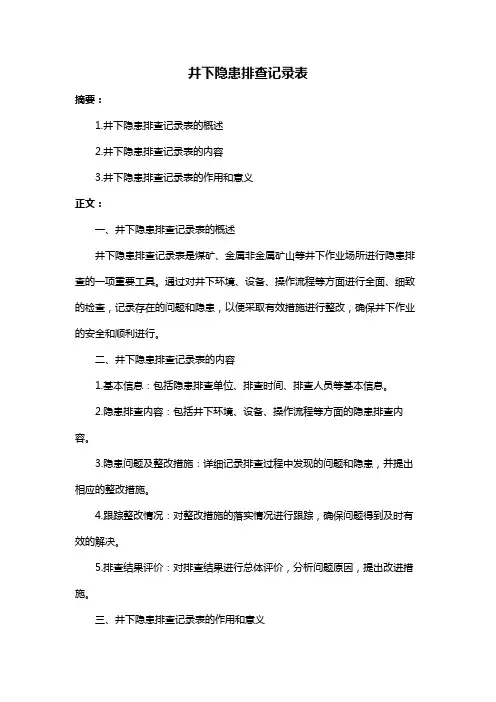 井下隐患排查记录表

摘要：

1.井下隐患排查记录表的概述

2.井下隐患排查记录表的内容

3.井下隐患排查记录表的作用和意义

正文：

一、井下隐患排查记录表的概述

井下隐患排查记录表是煤矿、金属非金属矿山等井下作业场所进行隐患排查的一项重要工具。通过对井下环境、设备、操作流程等方面进行全面、细致的检查，记录存在的问题和隐患，以便采取有效措施进行整改，确保井下作业的安全和顺利进行。

二、井下隐患排查记录表的内容

1.基本信息：包括隐患排查单位、排查时间、排查人员等基本信息。

2.隐患排查内容：包括井下环境、设备、操作流程等方面的隐患排查内容。

3.隐患问题及整改措施：详细记录排查过程中发现的问题和隐患，并提出相应的整改措施。

4.跟踪整改情况：对整改措施的落实情况进行跟踪，确保问题得到及时有效的解决。

5.排查结果评价：对排查结果进行总体评价，分析问题原因，提出改进措施。

三、井下隐患排查记录表的作用和意义